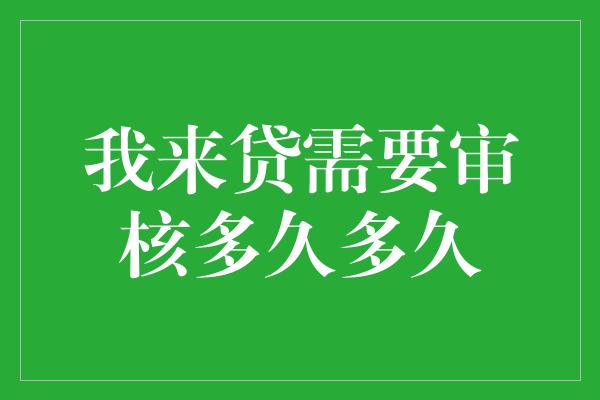 我来贷需要审核多久多久